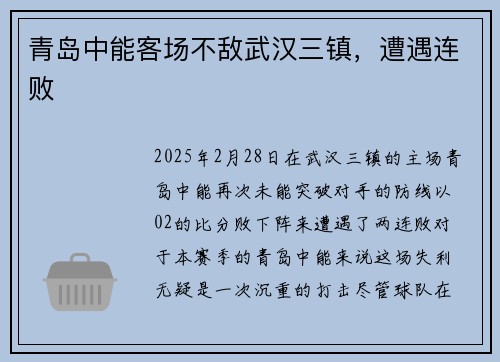 青岛中能客场不敌武汉三镇，遭遇连败

2025年2月28日在武汉三镇的主场青岛中能再次未能突破对手的防线以02的比分败下阵来遭遇了两连败对于本赛季的青岛中能来说这场失利无疑是一次沉重的打击尽管球队在